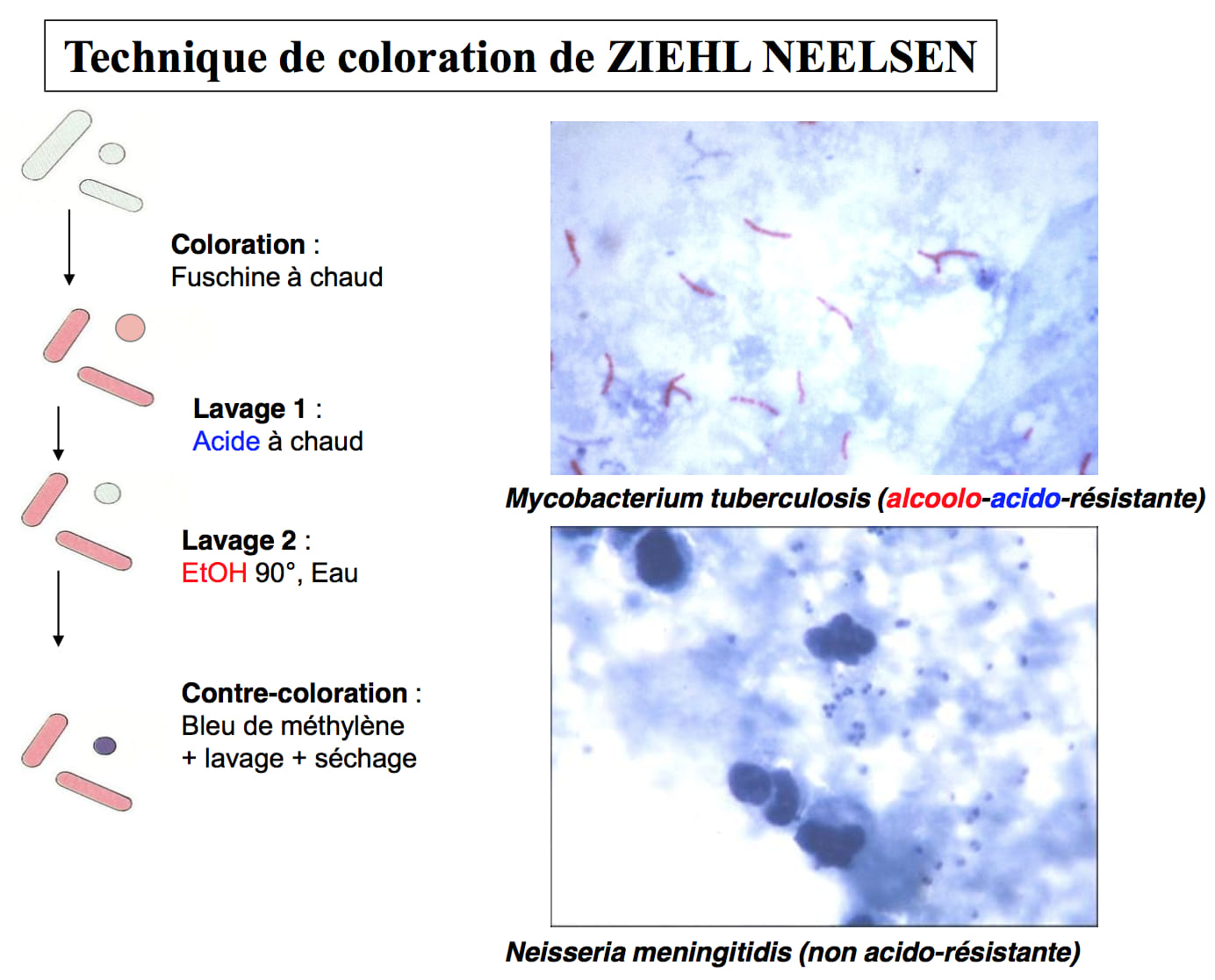 Technique de coloration de ZIEHL NEELSEN

Coloration :
Fuschine à chaud

Lavage 1 :
Acide à chaud

Lavage 2 :
EtOH 90°, Eau

Contre-coloration :
Bleu de méthylène
+ lavage + séchage

Mycobacterium tuberculosis (alcoolo-acido-résistante)

Neisseria meningitidis (non acido-résistante)